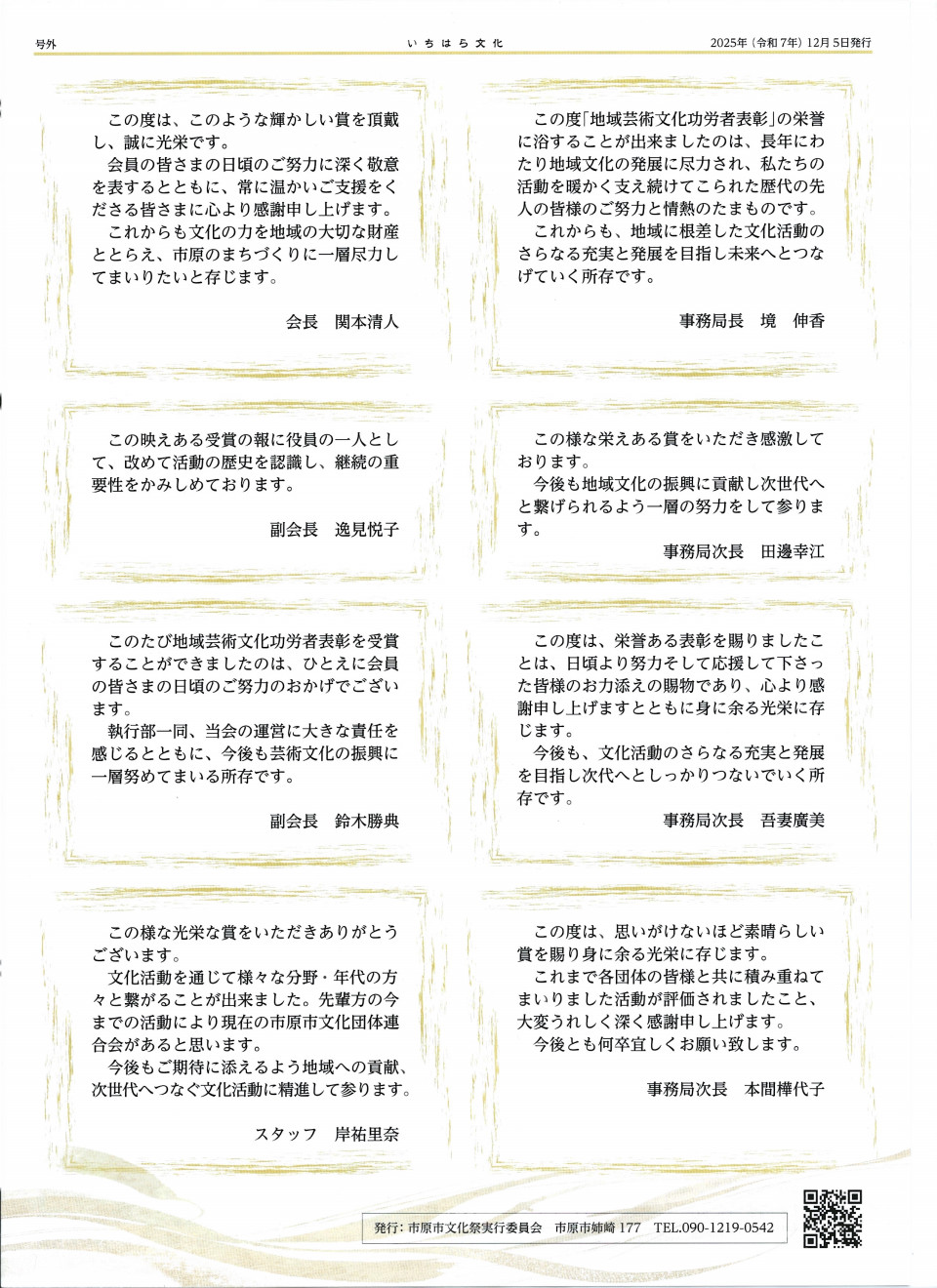 号外

いちはら文化

2025年（令和7年）12月5日発行

この度は、このような輝かしい賞を頂戴し、誠に光栄です。
会員の皆さまの日頃のご努力に深く敬意を表するとともに、常に温かいご支援をくださる皆さまに心より感謝申し上げます。
これからも文化の力を地域の大切な財産ととらえ、市原のまちづくりに一層尽力してまいりたいと存じます。

会長　関本清人

この映えある受賞の報に役員の一人として、改めて活動の歴史を認識し、継続の重要性をかみしめております。

副会長　逸見悦子

このたび地域芸術文化功労者表彰を受賞することができましたのは、ひとえに会員の皆さまの日頃のご努力のおかげでございます。
執行部一同、当会の運営に大きな責任を感じるとともに、今後も芸術文化の振興に一層努めてまいる所存です。

副会長　鈴木勝典

この様な光栄な賞をいただきありがとうございます。
文化活動を通じて様々な分野・年代の方々と繋がることが出来ました。先輩方の今までの活動により現在の市原市文化団体連合会があると思います。
今後もご期待に添えるよう地域への貢献、次世代へつなぐ文化活動に精進して参ります。

スタッフ　岸祐里奈

この度「地域芸術文化功労者表彰」の栄誉に浴することが出来ましたのは、長年にわたり地域文化の発展に尽力され、私たちの活動を暖かく支え続けてこられた歴代の先人の皆様のご努力と情熱のたまものです。
これからも、地域に根差した文化活動のさらなる充実と発展を目指し未来へとつなげていく所存です。

事務局長　境　伸香

この様な栄えある賞をいただき感激しております。
今後も地域文化の振興に貢献し次世代へと繋げられるよう一層の努力をして参ります。

事務局次長　田邊幸江

この度は、栄誉ある表彰を賜りましたことは、日頃より努力そして応援して下さった皆様のお力添えの賜物であり、心より感謝申し上げますとともに身に余る光栄に存じます。
今後も、文化活動のさらなる充実と発展を目指し次代へとしっかりつないでいく所存です。

事務局次長　吾妻廣美

この度は、思いがけないほど素晴らしい賞を賜り身に余る光栄に存じます。
これまで各団体の皆様と共に積み重ねてまいりました活動が評価されましたこと、大変うれしく深く感謝申し上げます。
今後とも何卒宜しくお願い致します。

事務局次長　本間樺代子

発行：市原市文化祭実行委員会　市原市姉崎177　TEL.090-1219-0542